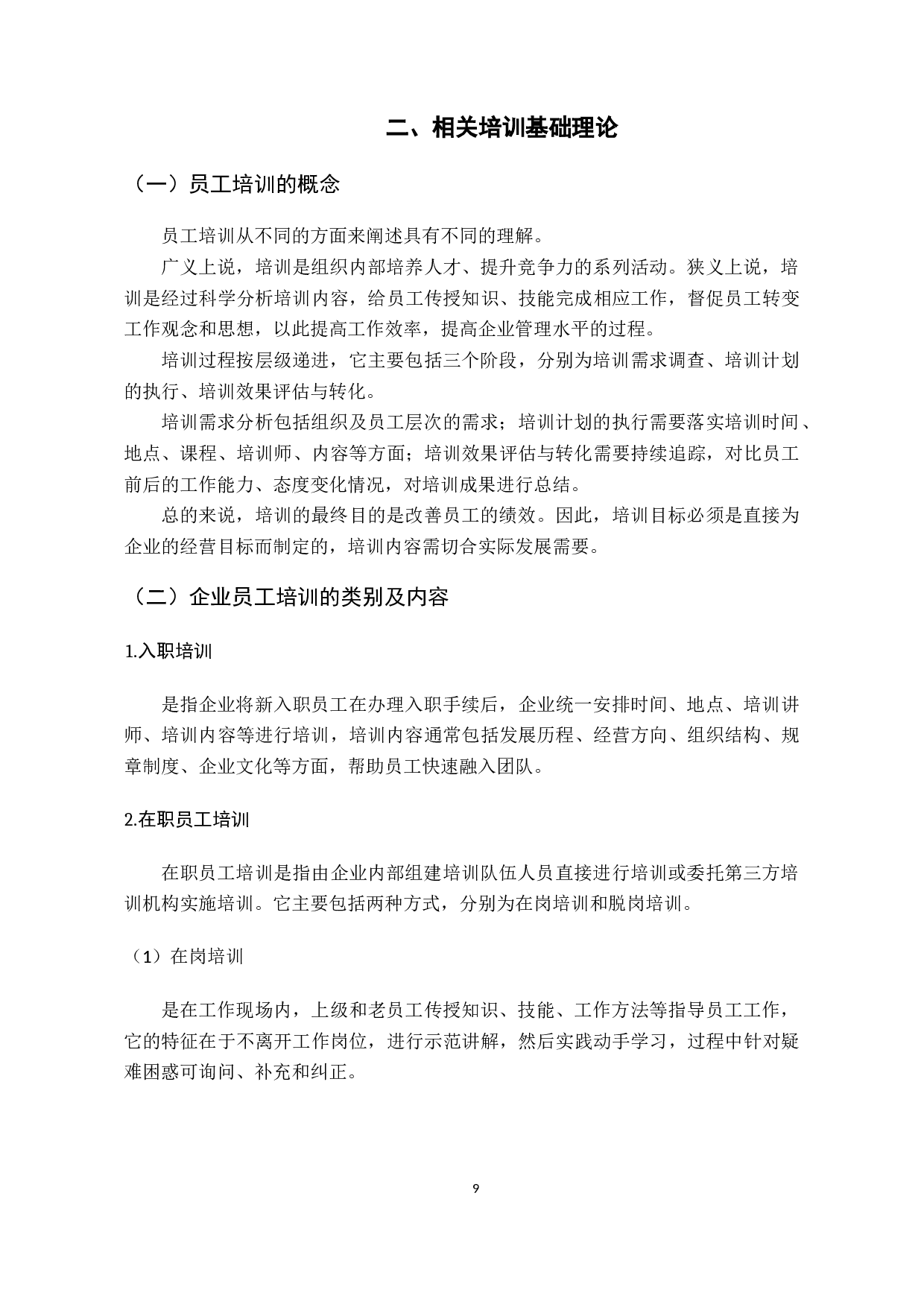 二、相关培训基础理论

（一）员工培训的概念

员工培训从不同的方面来阐述具有不同的理解。

广义上说，培训是组织内部培养人才、提升竞争力的系列活动。狭义上说，培训是经过科学分析培训内容，给员工传授知识、技能完成相应工作，督促员工转变工作观念和思想，以此提高工作效率，提高企业管理水平的过程。

培训过程按层级递进，它主要包括三个阶段，分别为培训需求调查、培训计划的执行、培训效果评估与转化。

培训需求分析包括组织及员工层次的需求；培训计划的执行需要落实培训时间、地点、课程、培训师、内容等方面；培训效果评估与转化需要持续追踪，对比员工前后的工作能力、态度变化情况，对培训成果进行总结。

总的来说，培训的最终目的是改善员工的绩效。因此，培训目标必须是直接为企业的经营目标而制定的，培训内容需切合实际发展需要。

（二）企业员工培训的类别及内容

1.入职培训

是指企业将新入职员工在办理入职手续后，企业统一安排时间、地点、培训讲师、培训内容等进行培训，培训内容通常包括发展历程、经营方向、组织结构、规章制度、企业文化等方面，帮助员工快速融入团队。

2.在职员工培训

在职员工培训是指由企业内部组建培训队伍人员直接进行培训或委托第三方培训机构实施培训。它主要包括两种方式，分别为在岗培训和脱岗培训。

（1）在岗培训

是在工作现场内，上级和老员工传授知识、技能、工作方法等指导员工工作，它的特征在于不离开工作岗位，进行示范讲解，然后实践动手学习，过程中针对疑难困惑可询问、补充和纠正。

9